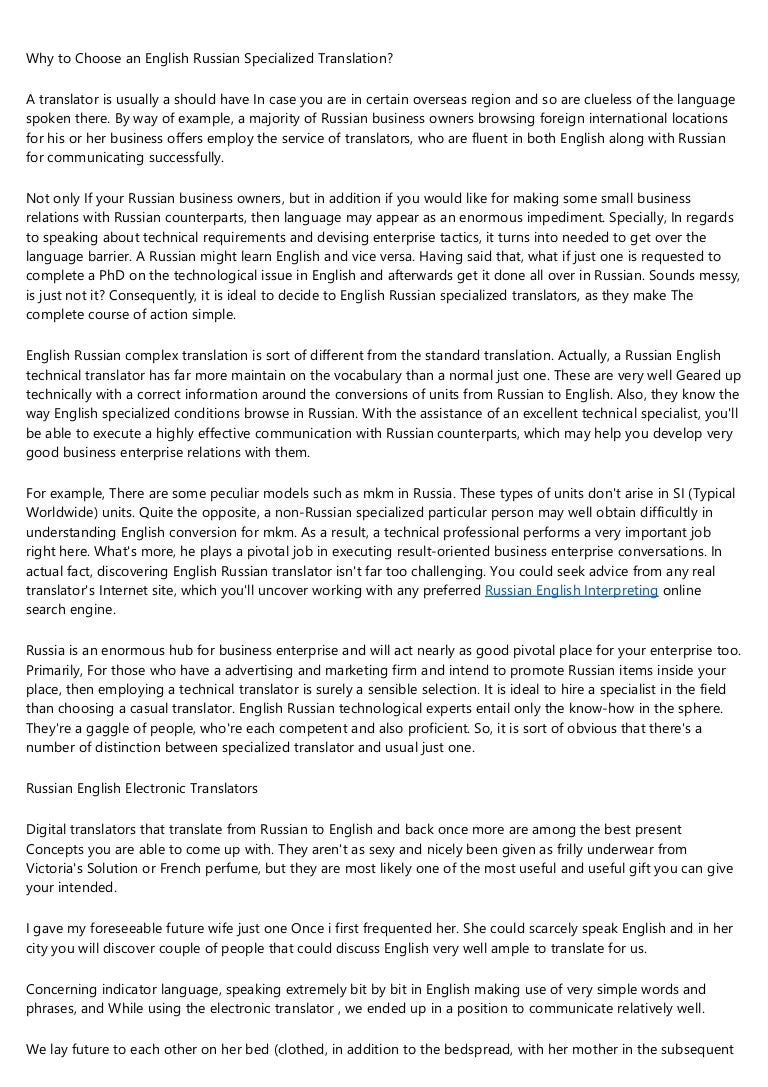 Why to Choose an English Russian Specialized Translation?

A translator is usually a should have In case you are in certain overseas region and so are clueless of the language spoken there. By way of example, a majority of Russian business owners browsing foreign international locations for his or her business offers employ the service of translators, who are fluent in both English along with Russian for communicating successfully.

Not only If your Russian business owners, but in addition if you would like for making some small business relations with Russian counterparts, then language may appear as an enormous impediment. Specially, In regards to speaking about technical requirements and devising enterprise tactics, it turns into needed to get over the language barrier. A Russian might learn English and vice versa. Having said that, what if just one is requested to complete a PhD on the technological issue in English and afterwards get it done all over in Russian. Sounds messy, is just not it? Consequently, it is ideal to decide to English Russian specialized translators, as they make The complete course of action simple.

English Russian complex translation is sort of different from the standard translation. Actually, a Russian English technical translator has far more maintain on the vocabulary than a normal just one. These are very well Geared up technically with a correct information around the conversions of units from Russian to English. Also, they know the way English specialized conditions browse in Russian. With the assistance of an excellent technical specialist, you'll be able to execute a highly effective communication with Russian counterparts, which may help you develop very good business enterprise relations with them.

For example, There are some peculiar models such as mkm in Russia. These types of units don't arise in SI (Typical Worldwide) units. Quite the opposite, a non-Russian specialized particular person may well obtain difficultly in understanding English conversion for mkm. As a result, a technical professional performs a very important job right here. What's more, he plays a pivotal job in executing result-oriented business enterprise conversations. In actual fact, discovering English Russian translator isn't far too challenging. You could seek advice from any real translator's Internet site, which you'll uncover working with any preferred Russian English Interpreting online search engine.

Russia is an enormous hub for business enterprise and will act nearly as good pivotal place for your enterprise too. Primarily, For those who have a advertising and marketing firm and intend to promote Russian items inside your place, then employing a technical translator is surely a sensible selection. It is ideal to hire a specialist in the field than choosing a casual translator. English Russian technological experts entail only the know-how in the sphere. They're a gaggle of people, who're each competent and also proficient. So, it is sort of obvious that there's a number of distinction between specialized translator and usual just one.

Russian English Electronic Translators

Digital translators that translate from Russian to English and back once more are among the best present Concepts you are able to come up with. They aren't as sexy and nicely been given as frilly underwear from Victoria's Solution or French perfume, but they are most likely one of the most useful and useful gift you can give your intended.

I gave my foreseeable future wife just one Once i first frequented her. She could scarcely speak English and in her city you will discover couple of people that could discuss English very well ample to translate for us.

Concerning indicator language, speaking extremely bit by bit in English making use of very simple words and phrases, and While using the electronic translator , we ended up in a position to communicate relatively well.

We lay future to each other on her bed (clothed, in addition to the bedspread, with her mother in the subsequent